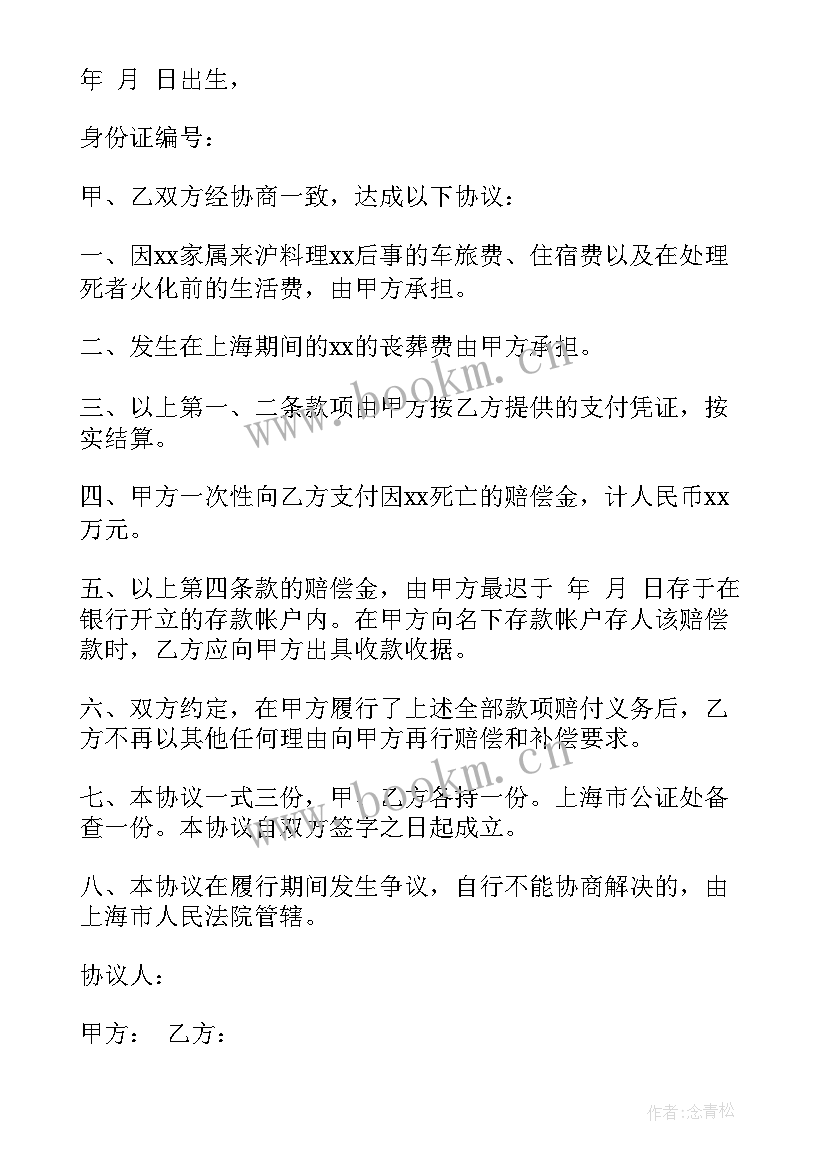 年 月 日出生，

身份证编号：

甲、乙双方经协商一致，达成以下协议：

一、因xx家属来沪料理xx后事的车旅费、住宿费以及在处理死者火化前的生活费，由甲方承担。

二、发生在上海期间的xx的丧葬费由甲方承担。

三、以上第一、二条款项由甲方按乙方提供的支付凭证，按实结算。

四、甲方一次性向乙方支付因xx死亡的赔偿金，计人民币xx万元。

五、以上第四条款的赔偿金，由甲方最迟于 年 月 日存于在银行开立的存款帐户内。在甲方向名下存款帐户存人该赔偿款时，乙方应向甲方出具收款收据。

六、双方约定，在甲方履行了上述全部款项赔付义务后，乙方不再以其他任何理由向甲方再行赔偿和补偿要求。

七、本协议一式三份，甲、乙方各持一份。上海市公证处备查一份。本协议自双方签字之日起成立。

八、本协议在履行期间发生争议，自行不能协商解决的，由上海市人民法院管辖。

协议人：

甲方： 乙方：

www.bookm.cn

www.bookm.cn

作者:念青松